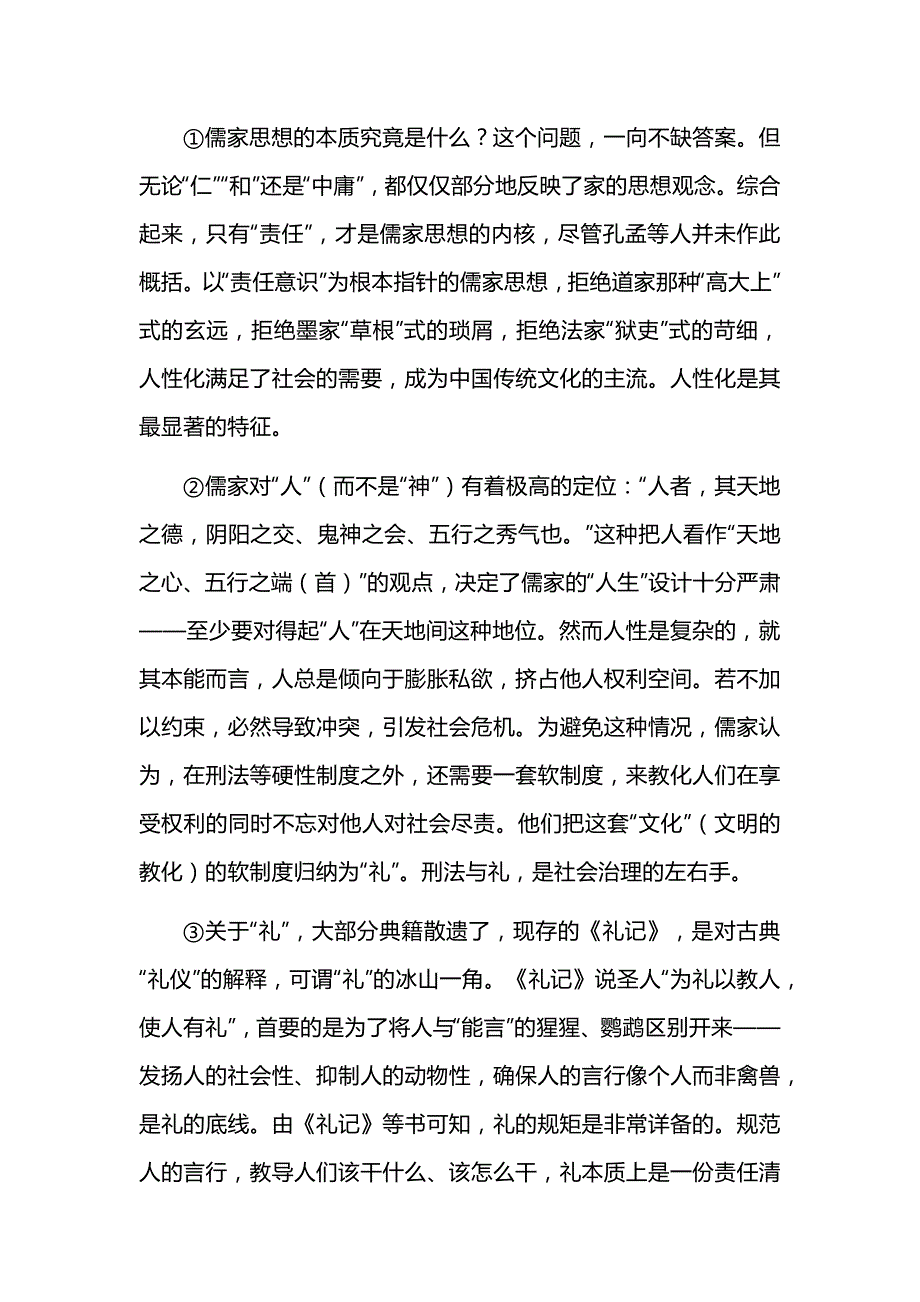 ①儒家思想的本质究竟是什么？这个问题，一向不缺答案。但无论“仁”“和”还是“中庸”，都仅仅部分地反映了家的思想观念。综合起来，只有“责任”，才是儒家思想的内核，尽管孔孟等人并未作此概括。以“责任意识”为根本指针的儒家思想，拒绝道家那种“高大上”式的玄远，拒绝墨家“草根”式的琐屑，拒绝法家“狱吏”式的苛细，人性化满足了社会的需要，成为中国传统文化的主流。人性化是其最显著的特征。

②儒家对“人”（而不是“神”）有着极高的定位：“人者，其天地之德，阴阳之交、鬼神之会、五行之秀气也。”这种把人看作“天地之心、五行之端（首）”的观点，决定了儒家的“人生”设计十分严肃——至少要对得起“人”在天地间这种地位。然而人性是复杂的，就其本能而言，人总是倾向于膨胀私欲，挤占他人权利空间。若不加以约束，必然导致冲突，引发社会危机。为避免这种情况，儒家认为，在刑法等硬性制度之外，还需要一套软制度，来教化人们在享受权利的同时不忘对他人对社会尽责。他们把这套“文化”（文明的教化）的软制度归纳为“礼”。刑法与礼，是社会治理的左右手。

③关于“礼”，大部分典籍散遗了，现存的《礼记》，是对古典“礼仪”的解释，可谓“礼”的冰山一角。《礼记》说圣人“为礼以教人，使人有礼”，首要的是为了将人与“能言”的猩猩、鹦鹉区别开来——发扬人的社会性、抑制人的动物性，确保人的言行像个人而非禽兽，是礼的底线。由《礼记》等书可知，礼的规矩是非常详备的。规范人的言行，教导人们该干什么、该怎么干，礼本质上是一份责任清